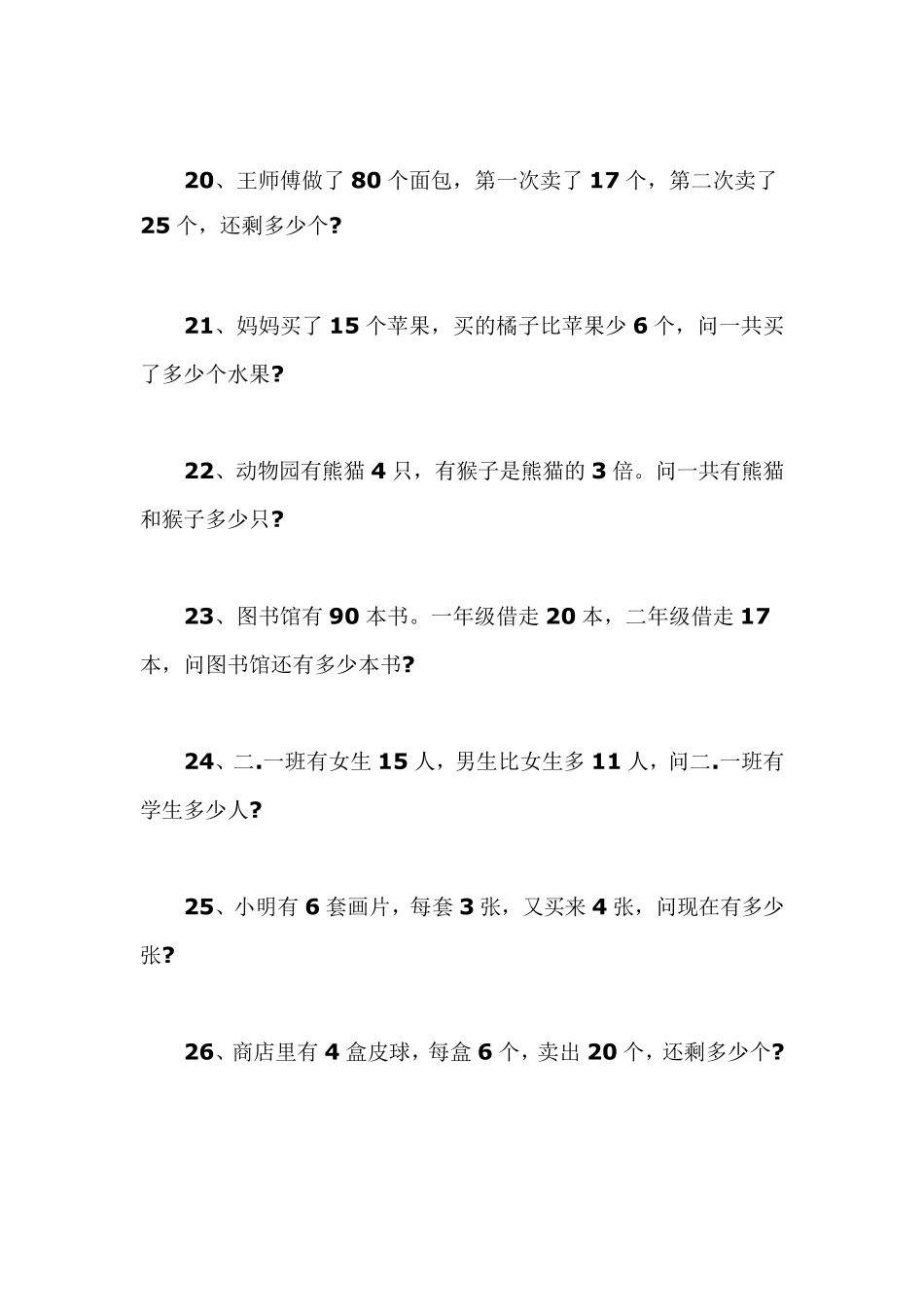 20、王师傅做了 80 个面包，第一次卖了 17 个，第二次卖了 25 个，还剩多少个?

21、妈妈买了 15 个苹果，买的橘子比苹果少 6 个，问一共买了多少个水果?

22、动物园有熊猫 4 只，有猴子是熊猫的 3 倍。问一共有熊猫和猴子多少只?

23、图书馆有 90 本书。一年级借走 20 本，二年级借走 17 本，问图书馆还有多少本书?

24、二.一班有女生 15 人，男生比女生多 11 人，问二.一班有学生多少人?

25、小明有 6 套画片，每套 3 张，又买来 4 张，问现在有多少张?

26、商店里有 4 盒皮球，每盒 6 个，卖出 20 个，还剩多少个?